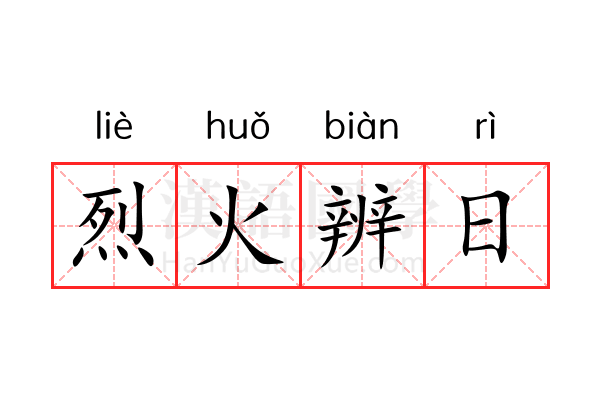 liè huǒ biàn rì

烈火辨日

漢語國學
HanYuGuoXue.com